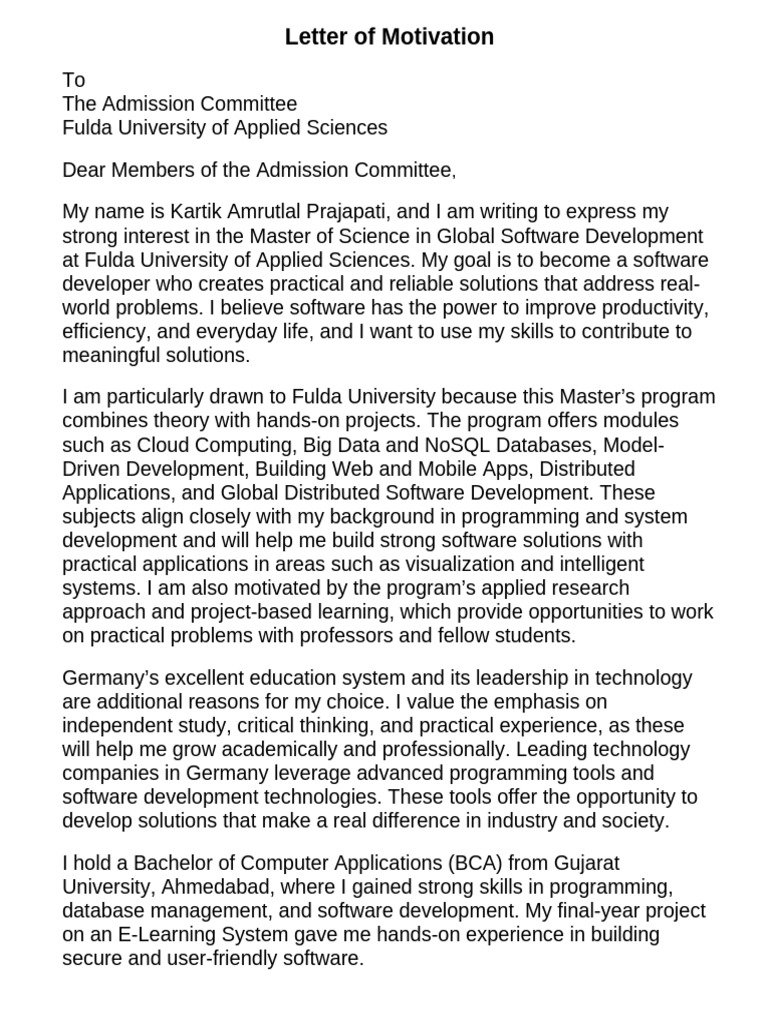 Letter of Motivation

To
The Admission Committee
Fulda University of Applied Sciences

Dear Members of the Admission Committee,

My name is Kartik Amrutlal Prajapati, and I am writing to express my strong interest in the Master of Science in Global Software Development at Fulda University of Applied Sciences. My goal is to become a software developer who creates practical and reliable solutions that address real-world problems. I believe software has the power to improve productivity, efficiency, and everyday life, and I want to use my skills to contribute to meaningful solutions.

I am particularly drawn to Fulda University because this Master's program combines theory with hands-on projects. The program offers modules such as Cloud Computing, Big Data and NoSQL Databases, Model-Driven Development, Building Web and Mobile Apps, Distributed Applications, and Global Distributed Software Development. These subjects align closely with my background in programming and system development and will help me build strong software solutions with practical applications in areas such as visualization and intelligent systems. I am also motivated by the program's applied research approach and project-based learning, which provide opportunities to work on practical problems with professors and fellow students.

Germany's excellent education system and its leadership in technology are additional reasons for my choice. I value the emphasis on independent study, critical thinking, and practical experience, as these will help me grow academically and professionally. Leading technology companies in Germany leverage advanced programming tools and software development technologies. These tools offer the opportunity to develop solutions that make a real difference in industry and society.

I hold a Bachelor of Computer Applications (BCA) from Gujarat University, Ahmedabad, where I gained strong skills in programming, database management, and software development. My final-year project on an E-Learning System gave me hands-on experience in building secure and user-friendly software.